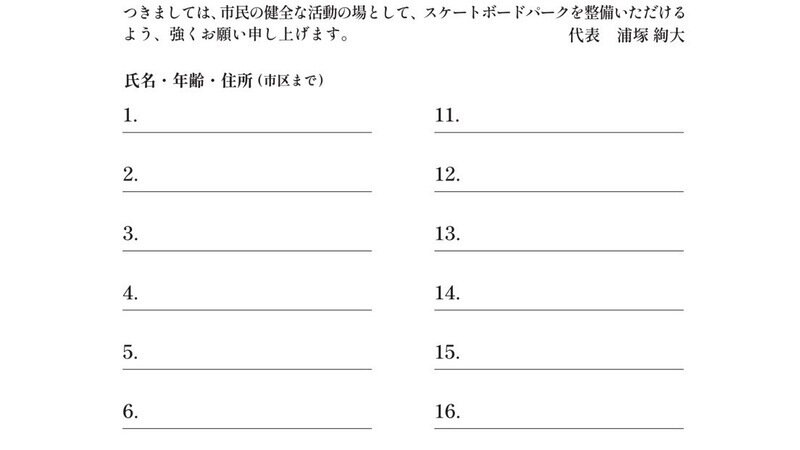 つきましては、市民の健全な活動の場として、スケートボードパークを整備いただけるよう、強くお願い申し上げます。
代表　浦塚 絢大

氏名・年齢・住所（市区まで）

1.

2.

3.

4.

5.

6.

11.

12.

13.

14.

15.

16.